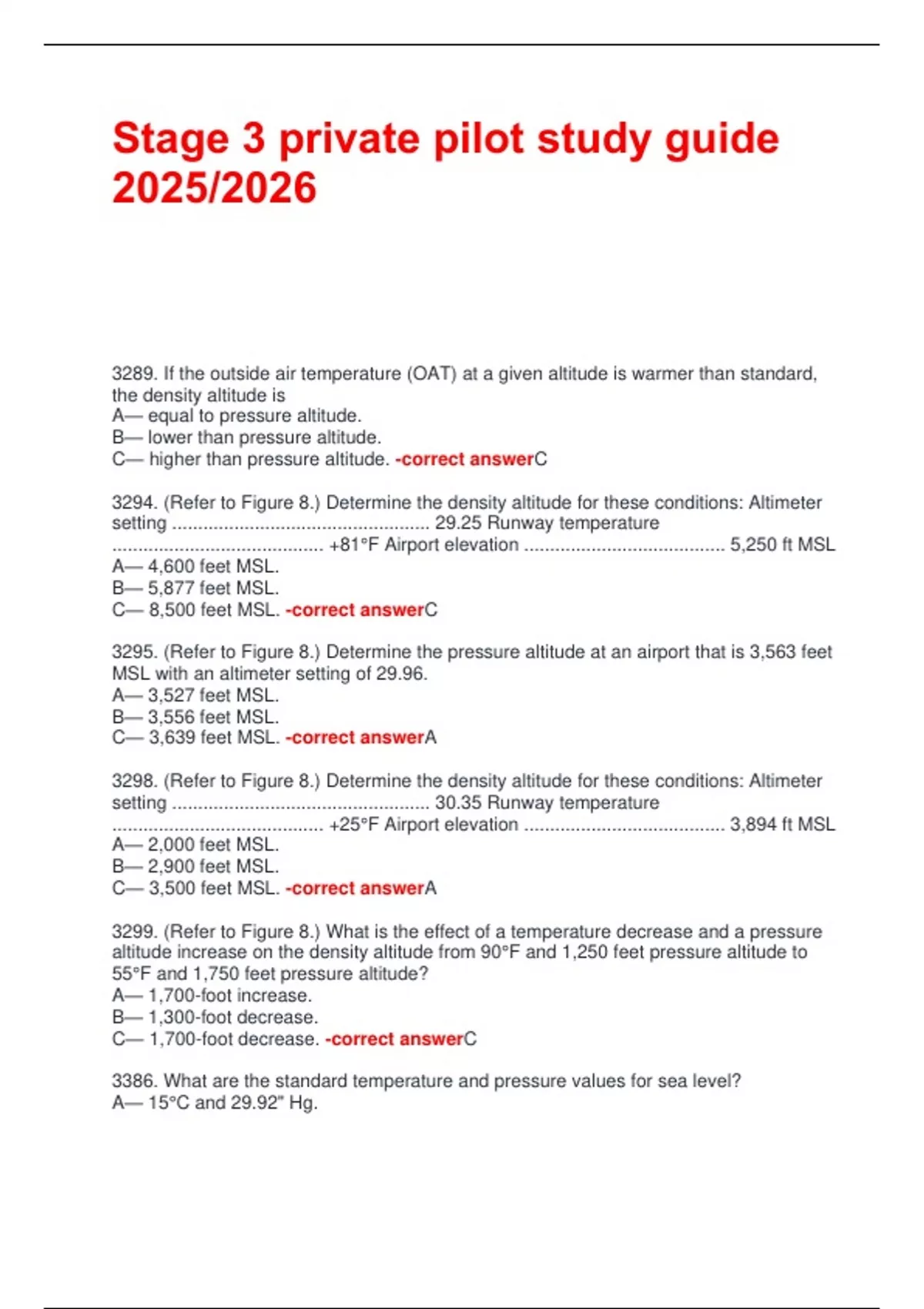 Stage 3 private pilot study guide 2025/2026

3289. If the outside air temperature (OAT) at a given altitude is warmer than standard, the density altitude is
A— equal to pressure altitude.
B— lower than pressure altitude.
C— higher than pressure altitude. -correct answerC

3294. (Refer to Figure 8.) Determine the density altitude for these conditions: Altimeter setting .................................................. 29.25 Runway temperature ......................................... +81°F Airport elevation ....................................... 5,250 ft MSL
A— 4,600 feet MSL.
B— 5,877 feet MSL.
C— 8,500 feet MSL. -correct answerC

3295. (Refer to Figure 8.) Determine the pressure altitude at an airport that is 3,563 feet MSL with an altimeter setting of 29.96.
A— 3,527 feet MSL.
B— 3,556 feet MSL.
C— 3,639 feet MSL. -correct answerA

3298. (Refer to Figure 8.) Determine the density altitude for these conditions: Altimeter setting .................................................. 30.35 Runway temperature ......................................... +25°F Airport elevation ....................................... 3,894 ft MSL
A— 2,000 feet MSL.
B— 2,900 feet MSL.
C— 3,500 feet MSL. -correct answerA

3299. (Refer to Figure 8.) What is the effect of a temperature decrease and a pressure altitude increase on the density altitude from 90°F and 1,250 feet pressure altitude to 55°F and 1,750 feet pressure altitude?
A— 1,700-foot increase.
B— 1,300-foot decrease.
C— 1,700-foot decrease. -correct answerC

3386. What are the standard temperature and pressure values for sea level?
A— 15°C and 29.92" Hg.